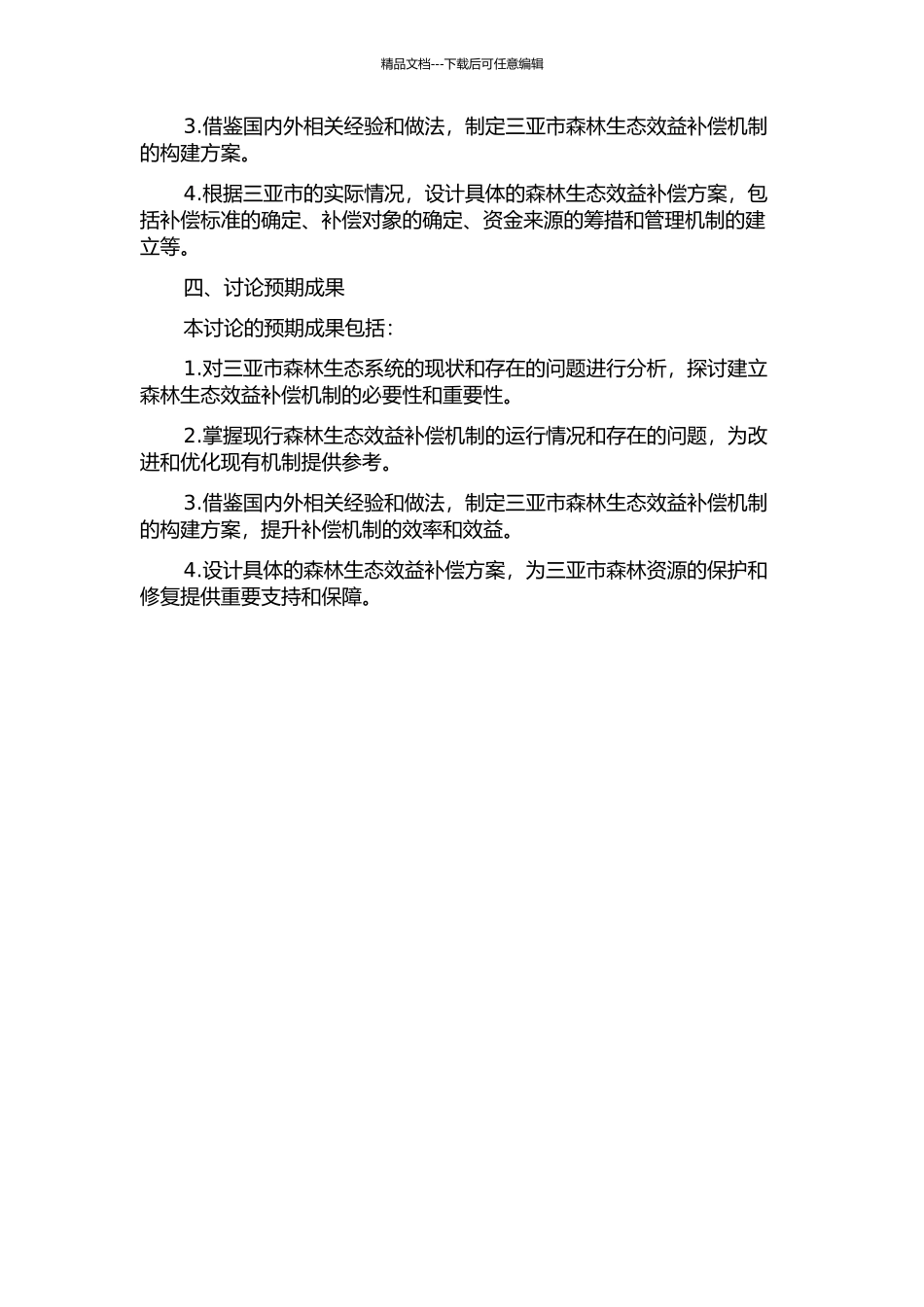 精品文档---下载后可任意编辑

3.借鉴国内外相关经验和做法，制定三亚市森林生态效益补偿机制的构建方案。

4.根据三亚市的实际情况，设计具体的森林生态效益补偿方案，包括补偿标准的确定、补偿对象的确定、资金来源的筹措和管理机制的建立等。

四、讨论预期成果

本讨论的预期成果包括：

1.对三亚市森林生态系统的现状和存在的问题进行分析，探讨建立森林生态效益补偿机制的必要性和重要性。

2.掌握现行森林生态效益补偿机制的运行情况和存在的问题，为改进和优化现有机制提供参考。

3.借鉴国内外相关经验和做法，制定三亚市森林生态效益补偿机制的构建方案，提升补偿机制的效率和效益。

4.设计具体的森林生态效益补偿方案，为三亚市森林资源的保护和修复提供重要支持和保障。